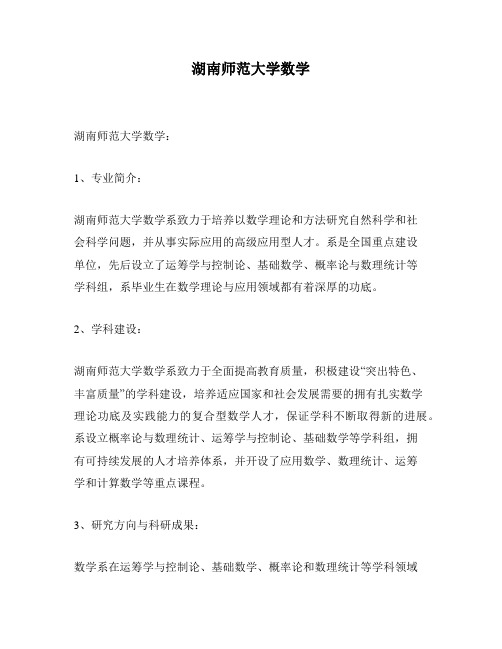 湖南师范大学数学

湖南师范大学数学：

1、专业简介：

湖南师范大学数学系致力于培养以数学理论和方法研究自然科学和社会科学问题，并从事实际应用的高级应用型人才。系是全国重点建设单位，先后设立了运筹学与控制论、基础数学、概率论与数理统计等学科组，系毕业生在数学理论与应用领域都有着深厚的功底。

2、学科建设：

湖南师范大学数学系致力于全面提高教育质量，积极建设“突出特色、丰富质量”的学科建设，培养适应国家和社会发展需要的拥有扎实数学理论功底及实践能力的复合型数学人才，保证学科不断取得新的进展。系设立概率论与数理统计、运筹学与控制论、基础数学等学科组，拥有可持续发展的人才培养体系，并开设了应用数学、数理统计、运筹学和计算数学等重点课程。

3、研究方向与科研成果：

数学系在运筹学与控制论、基础数学、概率论和数理统计等学科领域